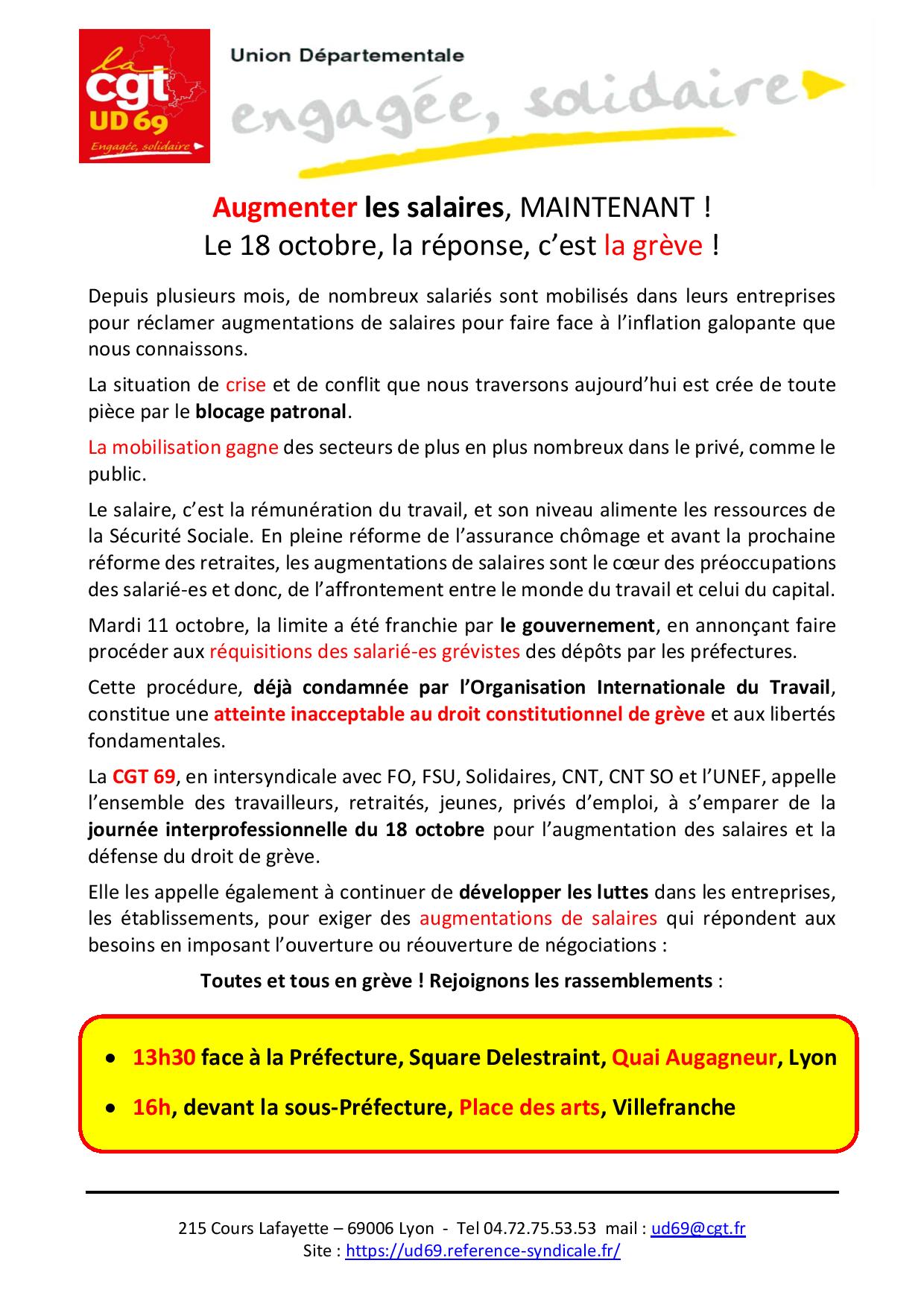 la cgt UD 69 Engagée, solidaire

Union Départementale

engagée, solidaire

Augmenter les salaires, MAINTENANT !
Le 18 octobre, la réponse, c'est la grève !

Depuis plusieurs mois, de nombreux salariés sont mobilisés dans leurs entreprises pour réclamer augmentations de salaires pour faire face à l'inflation galopante que nous connaissons.

La situation de crise et de conflit que nous traversons aujourd'hui est crée de toute pièce par le blocage patronal.

La mobilisation gagne des secteurs de plus en plus nombreux dans le privé, comme le public.

Le salaire, c'est la rémunération du travail, et son niveau alimente les ressources de la Sécurité Sociale. En pleine réforme de l'assurance chômage et avant la prochaine réforme des retraites, les augmentations de salaires sont le cœur des préoccupations des salarié-es et donc, de l'affrontement entre le monde du travail et celui du capital.

Mardi 11 octobre, la limite a été franchie par le gouvernement, en annonçant faire procéder aux réquisitions des salarié-es grévistes des dépôts par les préfectures.

Cette procédure, déjà condamnée par l'Organisation Internationale du Travail, constitue une atteinte inacceptable au droit constitutionnel de grève et aux libertés fondamentales.

La CGT 69, en intersyndicale avec FO, FSU, Solidaires, CNT, CNT SO et l'UNEF, appelle l'ensemble des travailleurs, retraités, jeunes, privés d'emploi, à s'emparer de la journée interprofessionnelle du 18 octobre pour l'augmentation des salaires et la défense du droit de grève.

Elle les appelle également à continuer de développer les luttes dans les entreprises, les établissements, pour exiger des augmentations de salaires qui répondent aux besoins en imposant l'ouverture ou réouverture de négociations :

Toutes et tous en grève ! Rejoignons les rassemblements :

• 13h30 face à la Préfecture, Square Delestraint, Quai Augagneur, Lyon
• 16h, devant la sous-Préfecture, Place des arts, Villefranche

215 Cours Lafayette – 69006 Lyon - Tel 04.72.75.53.53 mail : ud69@cgt.fr
Site : https://ud69.reference-syndicale.fr/